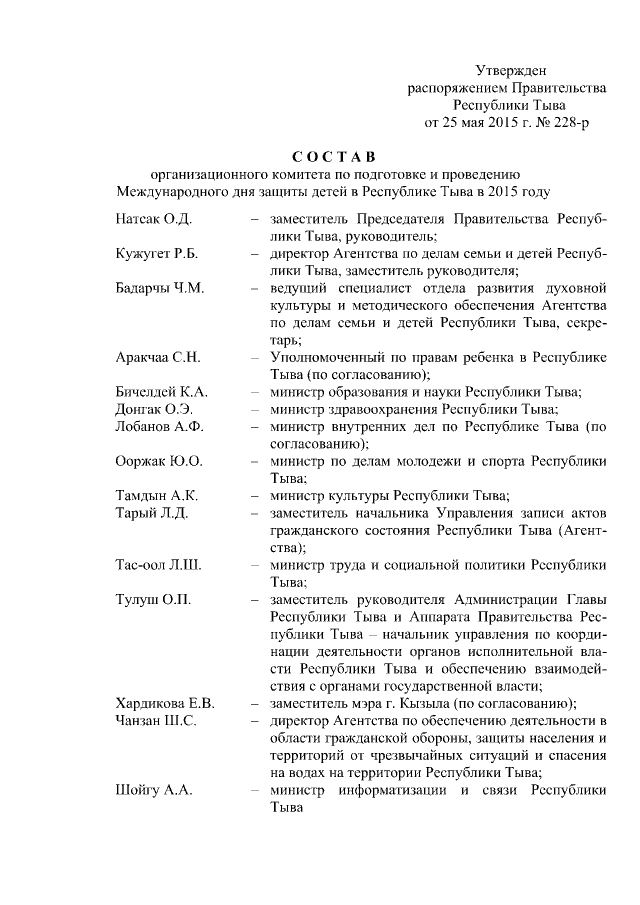 Утвержден
распоряжением Правительства
Республики Тыва
от 25 мая 2015 г. № 228-р

С О С Т А В
организационного комитета по подготовке и проведению
Международного дня защиты детей в Республике Тыва в 2015 году

Натсак О.Д. – заместитель Председателя Правительства Республики Тыва, руководитель;

Кужугет Р.Б. – директор Агентства по делам семьи и детей Республики Тыва, заместитель руководителя;

Бадарчы Ч.М. – ведущий специалист отдела развития духовной культуры и методического обеспечения Агентства по делам семьи и детей Республики Тыва, секретарь;

Аракчаа С.Н. – Уполномоченный по правам ребенка в Республике Тыва (по согласованию);

Бичелдей К.А. – министр образования и науки Республики Тыва;

Донгак О.Э. – министр здравоохранения Республики Тыва;

Лобанов А.Ф. – министр внутренних дел по Республике Тыва (по согласованию);

Ооржак Ю.О. – министр по делам молодежи и спорта Республики Тыва;

Тамдын А.К. – министр культуры Республики Тыва;

Тарый Л.Д. – заместитель начальника Управления записи актов гражданского состояния Республики Тыва (Агентства);

Тас-оол Л.Ш. – министр труда и социальной политики Республики Тыва;

Тулуш О.П. – заместитель руководителя Администрации Главы Республики Тыва и Аппарата Правительства Республики Тыва – начальник управления по координации деятельности органов исполнительной власти Республики Тыва и обеспечению взаимодействия с органами государственной власти;

Хардикова Е.В. – заместитель мэра г. Кызыла (по согласованию);

Чанзан Ш.С. – директор Агентства по обеспечению деятельности в области гражданской обороны, защиты населения и территорий от чрезвычайных ситуаций и спасения на водах на территории Республики Тыва;

Шойгу А.А. – министр информатизации и связи Республики Тыва